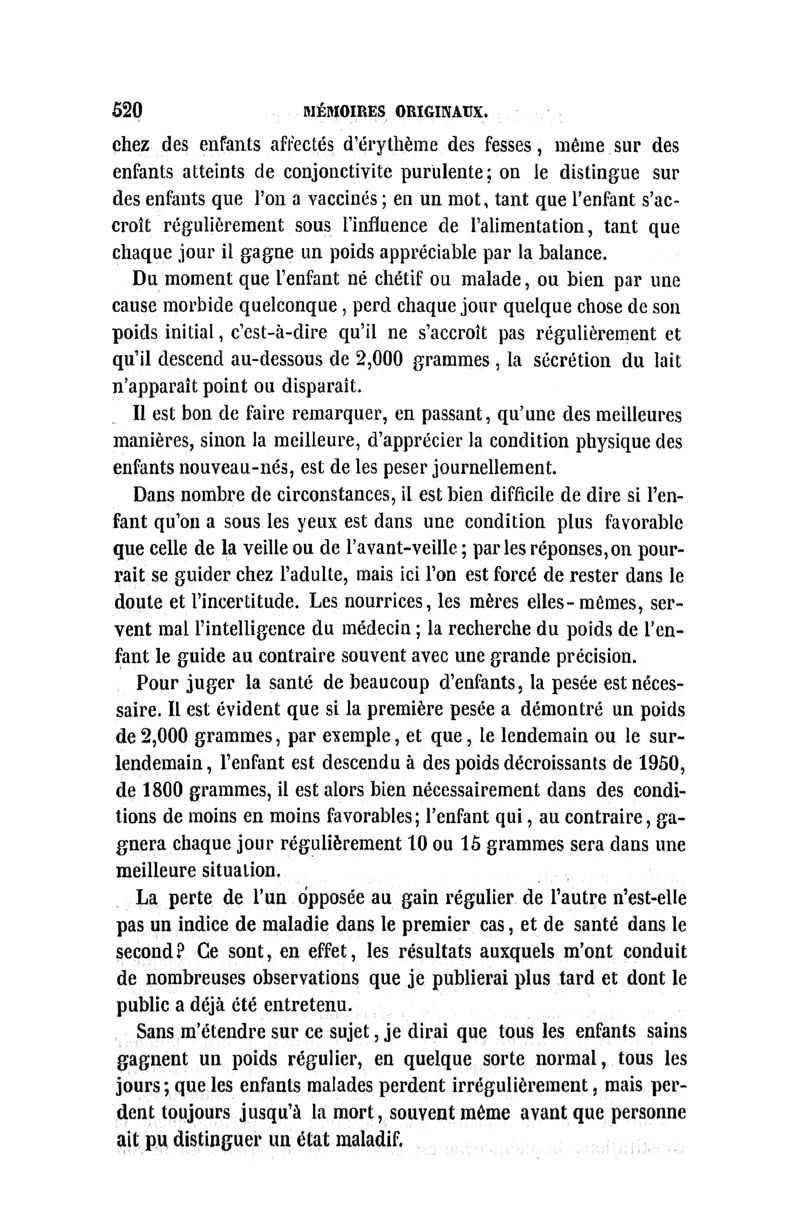 520 MÉMOIRES ORIGINAUX.

chez des enfants affectés d'érythème des fesses, même sur des enfants atteints de conjonctivite purulente; on le distingue sur des enfants que l'on a vaccinés; en un mot, tant que l'enfant s'accroît régulièrement sous l'influence de l'alimentation, tant que chaque jour il gagne un poids appréciable par la balance.

Du moment que l'enfant né chétif ou malade, ou bien par une cause morbide quelconque, perd chaque jour quelque chose de son poids initial, c'est-à-dire qu'il ne s'accroît pas régulièrement et qu'il descend au-dessous de 2,000 grammes, la sécrétion du lait n'apparaît point ou disparaît.

Il est bon de faire remarquer, en passant, qu'une des meilleures manières, sinon la meilleure, d'apprécier la condition physique des enfants nouveau-nés, est de les peser journellement.

Dans nombre de circonstances, il est bien difficile de dire si l'enfant qu'on a sous les yeux est dans une condition plus favorable que celle de la veille ou de l'avant-veille; par les réponses, on pourrait se guider chez l'adulte, mais ici l'on est forcé de rester dans le doute et l'incertitude. Les nourrices, les mères elles-mêmes, servent mal l'intelligence du médecin; la recherche du poids de l'enfant le guide au contraire souvent avec une grande précision.

Pour juger la santé de beaucoup d'enfants, la pesée est nécessaire. Il est évident que si la première pesée a démontré un poids de 2,000 grammes, par exemple, et que, le lendemain ou le surlendemain, l'enfant est descendu à des poids décroissants de 1950, de 1800 grammes, il est alors bien nécessairement dans des conditions de moins en moins favorables; l'enfant qui, au contraire, gagnera chaque jour régulièrement 10 ou 15 grammes sera dans une meilleure situation.

La perte de l'un opposée au gain régulier de l'autre n'est-elle pas un indice de maladie dans le premier cas, et de santé dans le second? Ce sont, en effet, les résultats auxquels m'ont conduit de nombreuses observations que je publierai plus tard et dont le public a déjà été entretenu.

Sans m'étendre sur ce sujet, je dirai que tous les enfants sains gagnent un poids régulier, en quelque sorte normal, tous les jours; que les enfants malades perdent irrégulièrement, mais perdent toujours jusqu'à la mort, souvent même avant que personne ait pu distinguer un état maladif.